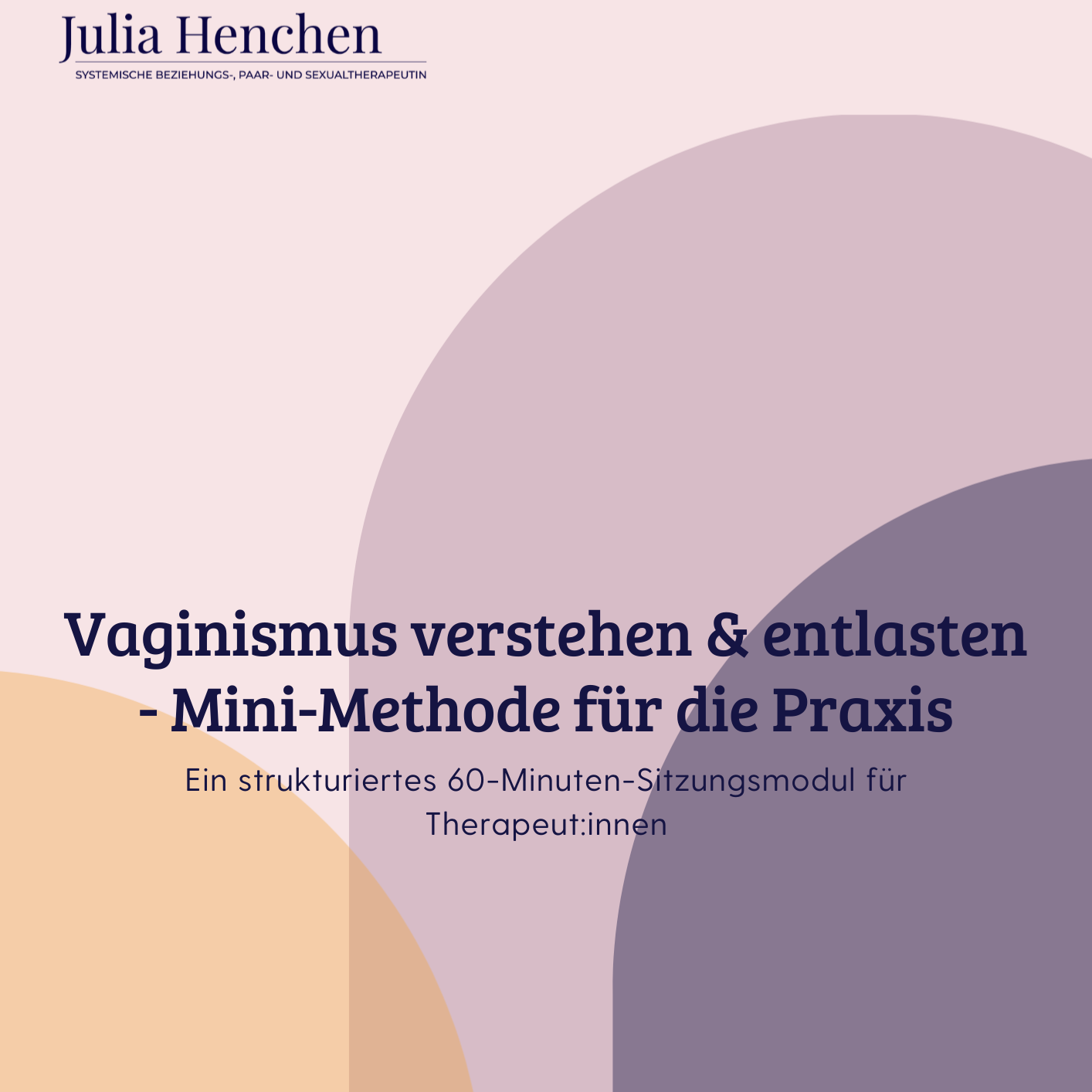 Julia Henchen
SYSTEMISCHE BEZIEHUNGS-, PAAR- UND SEXUALTHERAPEUTIN

Vaginismus verstehen & entlasten - Mini-Methode für die Praxis

Ein strukturiertes 60-Minuten-Sitzungsmodul für Therapeut:innen